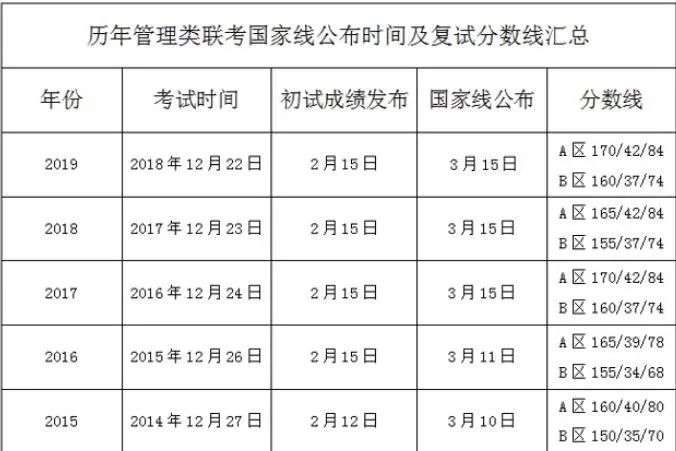 历年管理类联考国家线公布时间及复试分数线汇总

| 年份 | 考试时间 | 初试成绩发布 | 国家线公布 | 分数线 |
|---|---|---|---|---|
| 2019 | 2018年12月22日 | 2月15日 | 3月15日 | A区170/42/84 B区160/37/74 |
| 2018 | 2017年12月23日 | 2月15日 | 3月15日 | A区165/42/84 B区155/37/74 |
| 2017 | 2016年12月24日 | 2月15日 | 3月15日 | A区170/42/84 B区160/37/74 |
| 2016 | 2015年12月26日 | 2月15日 | 3月11日 | A区165/39/78 B区155/34/68 |
| 2015 | 2014年12月27日 | 2月12日 | 3月10日 | A区160/40/80 B区150/35/70 |